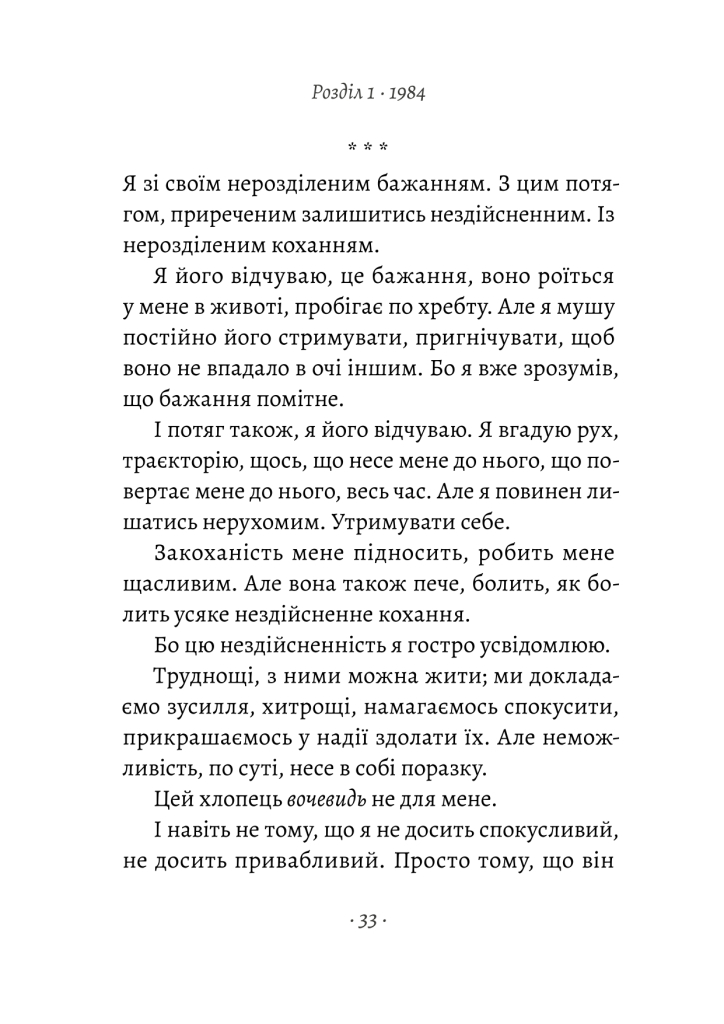 Розділ 1 · 1984

* * *

Я зі своїм нерозділеним бажанням. З цим потягом, приреченим залишитись нездійсненним. Із нерозділеним коханням.

Я його відчуваю, це бажання, воно роїться у мене в животі, пробігає по хребту. Але я мушу постійно його стримувати, пригнічувати, щоб воно не впадало в очі іншим. Бо я вже зрозумів, що бажання помітне.

І потяг також, я його відчуваю. Я вгадую рух, траєкторію, щось, що несе мене до нього, що повертає мене до нього, весь час. Але я повинен лишатись нерухомим. Утримувати себе.

Закоханість мене підносить, робить мене щасливим. Але вона також пече, болить, як болить усяке нездійсненне кохання.

Бо цю нездійсненність я гостро усвідомлюю.

Труднощі, з ними можна жити; ми докладаємо зусилля, хитрощі, намагаємось спокусити, прикрашаємось у надії здолати їх. Але неможливість, по суті, несе в собі поразку.

Цей хлопець вочевидь не для мене.

І навіть не тому, що я не досить спокусливий, не досить привабливий. Просто тому, що він

· 33 ·